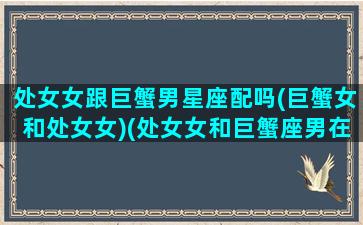 处女女跟巨蟹男星座配吗(巨蟹女和处女女)(处女女和巨蟹座男在